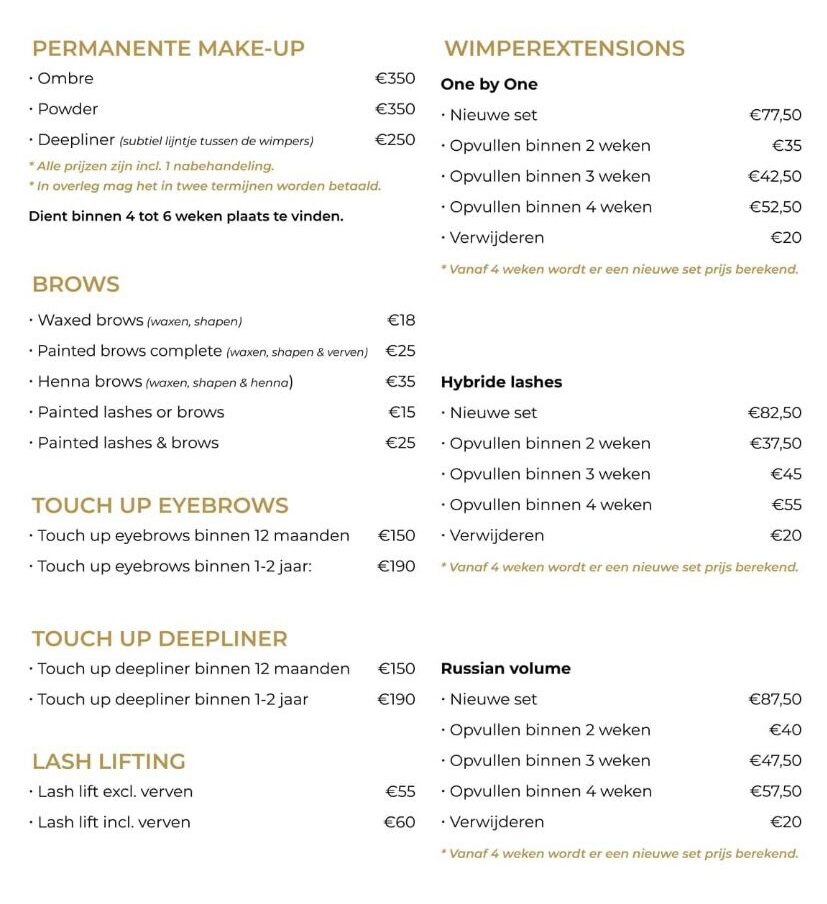 PERMANENTE MAKE-UP

· Ombre €350
· Powder €350
· Deepliner (subtiel lijntje tussen de wimpers) €250

* Alle prijzen zijn incl. 1 nabehandeling.
* In overleg mag het in twee termijnen worden betaald.

Dient binnen 4 tot 6 weken plaats te vinden.

BROWS

· Waxed brows (waxen, shapen) €18
· Painted brows complete (waxen, shapen & verven) €25
· Henna brows (waxen, shapen & henna) €35
· Painted lashes or brows €15
· Painted lashes & brows €25

TOUCH UP EYEBROWS

· Touch up eyebrows binnen 12 maanden €150
· Touch up eyebrows binnen 1-2 jaar: €190

TOUCH UP DEEPLINER

· Touch up deepliner binnen 12 maanden €150
· Touch up deepliner binnen 1-2 jaar €190

LASH LIFTING

· Lash lift excl. verven €55
· Lash lift incl. verven €60

WIMPEREXTENSIONS

One by One

· Nieuwe set €77,50
· Opvullen binnen 2 weken €35
· Opvullen binnen 3 weken €42,50
· Opvullen binnen 4 weken €52,50
· Verwijderen €20

* Vanaf 4 weken wordt er een nieuwe set prijs berekend.

Hybride lashes

· Nieuwe set €82,50
· Opvullen binnen 2 weken €37,50
· Opvullen binnen 3 weken €45
· Opvullen binnen 4 weken €55
· Verwijderen €20

* Vanaf 4 weken wordt er een nieuwe set prijs berekend.

Russian volume

· Nieuwe set €87,50
· Opvullen binnen 2 weken €40
· Opvullen binnen 3 weken €47,50
· Opvullen binnen 4 weken €57,50
· Verwijderen €20

* Vanaf 4 weken wordt er een nieuwe set prijs berekend.